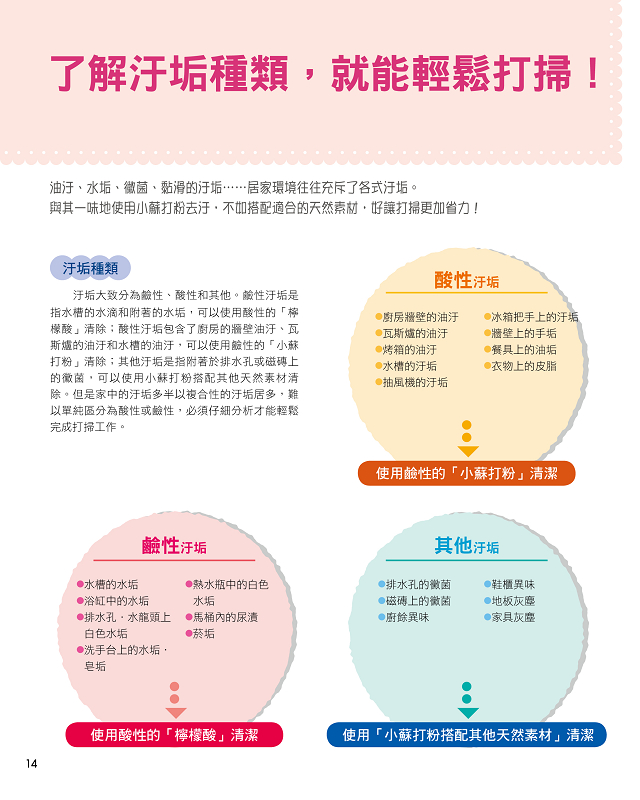 了解汙垢種類，就能輕鬆打掃！

油汙、水垢、黴菌、黏滑的汙垢……居家環境往往充斥了各式汙垢。
與其一味地使用小蘇打粉去汙，不如搭配適合的天然素材，好讓打掃更加省力！

汙垢種類

汙垢大致分為鹼性、酸性和其他。鹼性汙垢是指水槽的水滴和附著的水垢，可以使用酸性的「檸檬酸」清除；酸性汙垢包含了廚房的牆壁油汙、瓦斯爐的油汙和水槽的油汙，可以使用鹼性的「小蘇打粉」清除；其他汙垢是指附著於排水孔或磁磚上的黴菌，可以使用小蘇打粉搭配其他天然素材清除。但是家中的汙垢多半以複合性的汙垢居多，難以單純區分為酸性或鹼性，必須仔細分析才能輕鬆完成打掃工作。

酸性汙垢

●廚房牆壁的油汙
●瓦斯爐的油汙
●烤箱的油汙
●水槽的汙垢
●抽風機的汙垢

●冰箱把手上的汙垢
●牆壁上的手垢
●餐具上的油垢
●衣物上的皮脂

使用鹼性的「小蘇打粉」清潔

鹼性汙垢

●水槽的水垢
●浴缸中的水垢
●排水孔．水龍頭上白色水垢
●洗手台上的水垢．皂垢

●熱水瓶中的白色水垢
●馬桶內的尿漬
●菸垢

使用酸性的「檸檬酸」清潔

其他汙垢

●排水孔的黴菌
●磁磚上的黴菌
●廚餘異味

●鞋櫃異味
●地板灰塵
●家具灰塵

使用「小蘇打粉搭配其他天然素材」清潔

14